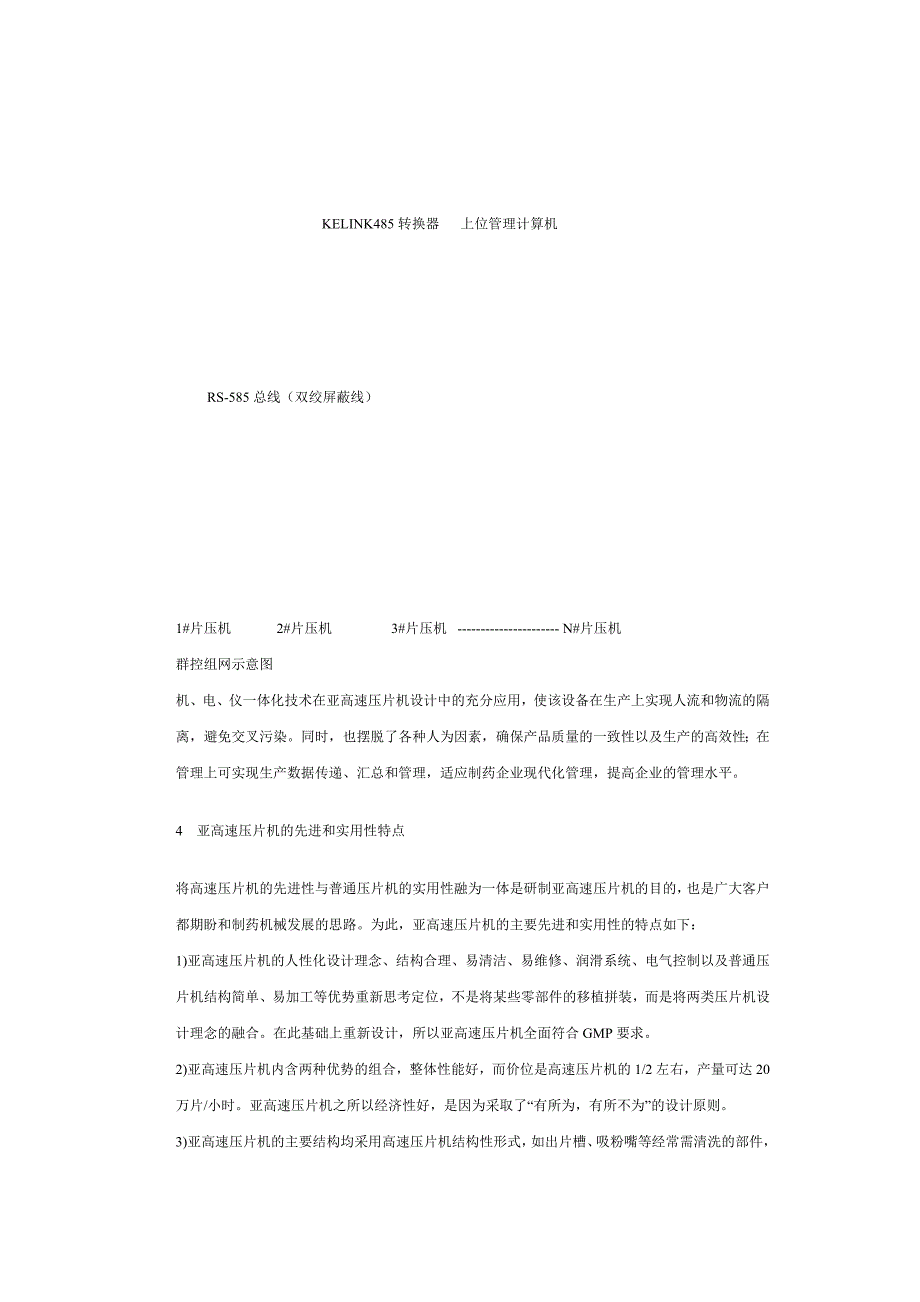 KELINK485 转换器　上位管理计算机

RS-585 总线（双绞屏蔽线）

1#片压机　2#片压机　3#片压机 ---------------------- N#片压机

群控组网示意图

机、电、仪一体化技术在亚高速压片机设计中的充分应用，使该设备在生产上实现人流和物流的隔离，避免交叉污染。同时，也摆脱了各种人为因素，确保产品质量的一致性以及生产的高效性；在管理上可实现生产数据传递、汇总和管理，适应制药企业现代化管理，提高企业的管理水平。

4　亚高速压片机的先进和实用性特点

将高速压片机的先进性与普通压片机的实用性融为一体是研制亚高速压片机的目的，也是广大客户都期盼和制药机械发展的思路。为此，亚高速压片机的主要先进和实用性的特点如下：

1)亚高速压片机的人性化设计理念、结构合理、易清洁、易维修、润滑系统、电气控制以及普通压片机结构简单、易加工等优势重新思考定位，不是将某些零部件的移植拼装，而是将两类压片机设计理念的融合。在此基础上重新设计，所以亚高速压片机全面符合 GMP 要求。

2)亚高速压片机内含两种优势的组合，整体性能好，而价位是高速压片机的 1/2 左右，产量可达 20 万片/小时。亚高速压片机之所以经济性好，是因为采取了“有所为，有所不为”的设计原则。

3)亚高速压片机的主要结构均采用高速压片机结构性形式，如出片槽、吸粉嘴等经常需清洗的部件，